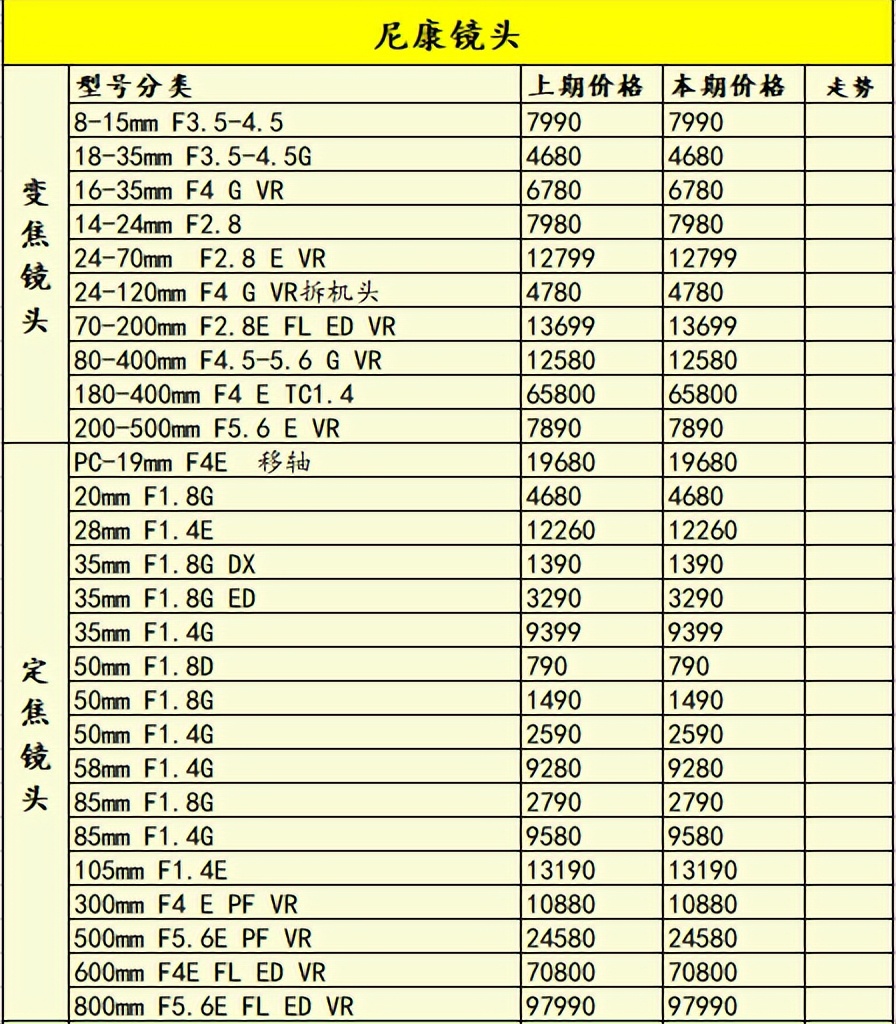 尼康镜头

| | 型号分类 | 上期价格 | 本期价格 | 走势 |
|---|---|---|---|---|
| 变焦镜头 | 8-15mm F3.5-4.5 | 7990 | 7990 | |
| | 18-35mm F3.5-4.5G | 4680 | 4680 | |
| | 16-35mm F4 G VR | 6780 | 6780 | |
| | 14-24mm F2.8 | 7980 | 7980 | |
| | 24-70mm F2.8 E VR | 12799 | 12799 | |
| | 24-120mm F4 G VR拆机头 | 4780 | 4780 | |
| | 70-200mm F2.8E FL ED VR | 13699 | 13699 | |
| | 80-400mm F4.5-5.6 G VR | 12580 | 12580 | |
| | 180-400mm F4 E TC1.4 | 65800 | 65800 | |
| | 200-500mm F5.6 E VR | 7890 | 7890 | |
| 定焦镜头 | PC-19mm F4E 移轴 | 19680 | 19680 | |
| | 20mm F1.8G | 4680 | 4680 | |
| | 28mm F1.4E | 12260 | 12260 | |
| | 35mm F1.8G DX | 1390 | 1390 | |
| | 35mm F1.8G ED | 3290 | 3290 | |
| | 35mm F1.4G | 9399 | 9399 | |
| | 50mm F1.8D | 790 | 790 | |
| | 50mm F1.8G | 1490 | 1490 | |
| | 50mm F1.4G | 2590 | 2590 | |
| | 58mm F1.4G | 9280 | 9280 | |
| | 85mm F1.8G | 2790 | 2790 | |
| | 85mm F1.4G | 9580 | 9580 | |
| | 105mm F1.4E | 13190 | 13190 | |
| | 300mm F4 E PF VR | 10880 | 10880 | |
| | 500mm F5.6E PF VR | 24580 | 24580 | |
| | 600mm F4E FL ED VR | 70800 | 70800 | |
| | 800mm F5.6E FL ED VR | 97990 | 97990 | |